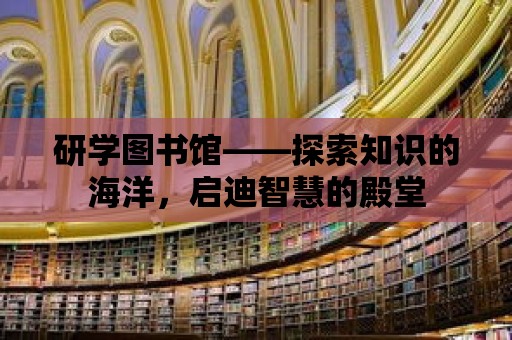 研学图书馆——探索知识的海洋，启迪智慧的殿堂